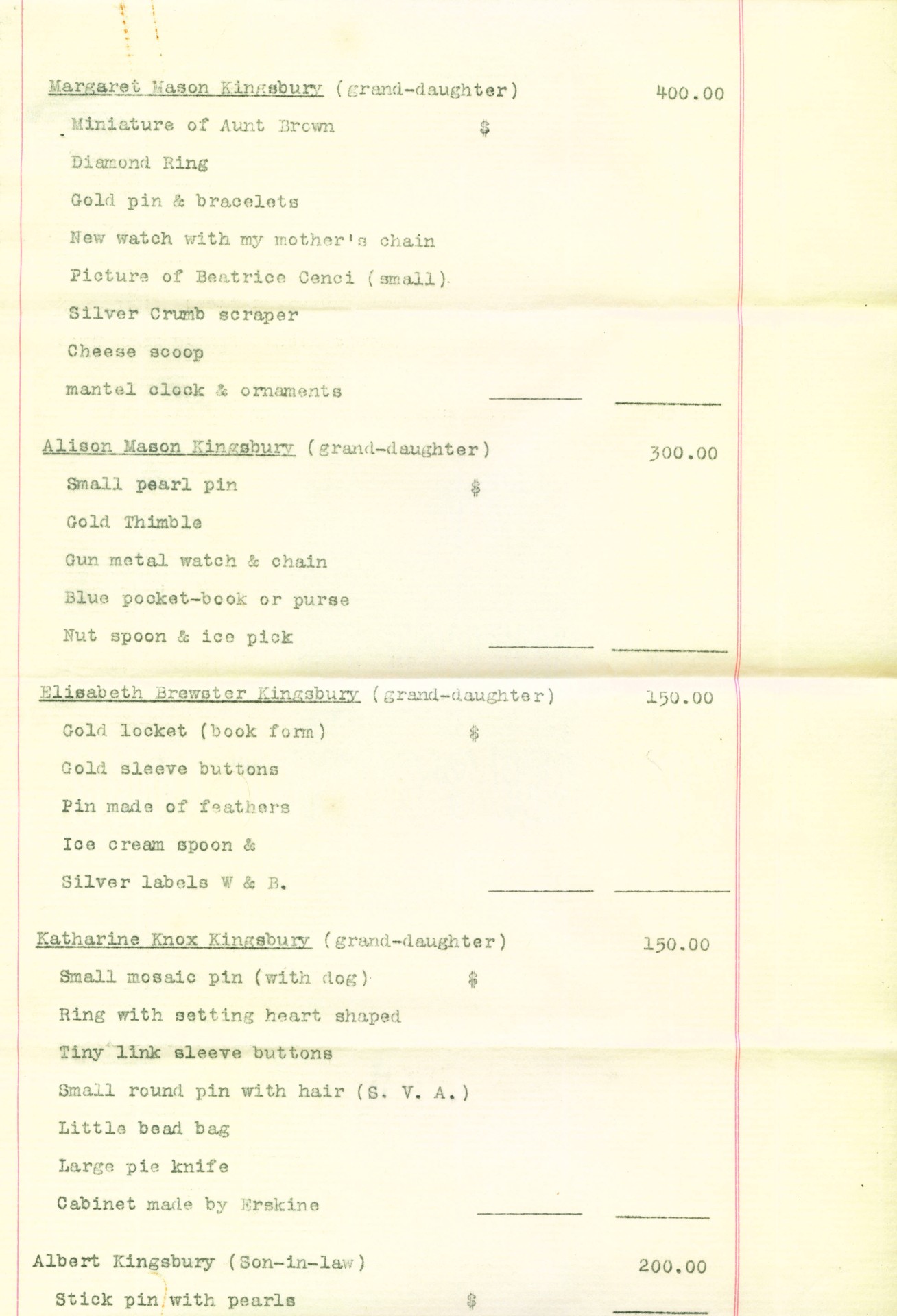 Margaret Mason Kingsbury (grand-daughter) 400.00

Miniature of Aunt Brown $

Diamond Ring

Gold pin & bracelets

New watch with my mother's chain

Picture of Beatrice Cenci (small)

Silver Crumb scraper

Cheese scoop

mantel clock & ornaments

Alison Mason Kingsbury (grand-daughter) 300.00

Small pearl pin $

Gold Thimble

Gun metal watch & chain

Blue pocket-book or purse

Nut spoon & ice pick

Elisabeth Brewster Kingsbury (grand-daughter) 150.00

Gold locket (book form) $

Gold sleeve buttons

Pin made of feathers

Ice cream spoon &

Silver labels W & B.

Katharine Knox Kingsbury (grand-daughter) 150.00

Small mosaic pin (with dog) $

Ring with setting heart shaped

Tiny link sleeve buttons

Small round pin with hair (S. V. A.)

Little bead bag

Large pie knife

Cabinet made by Erskine

Albert Kingsbury (Son-in-law) 200.00

Stick pin with pearls $